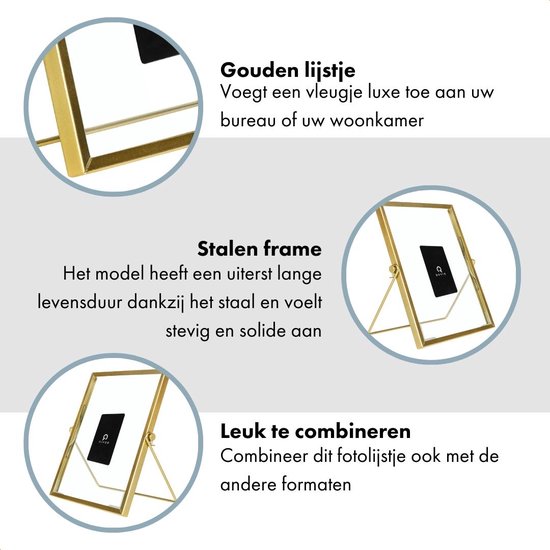 Gouden lijstje
Voegt een vleugje luxe toe aan uw bureau of uw woonkamer

Stalen frame
Het model heeft een uiterst lange levensduur dankzij het staal en voelt stevig en solide aan

Leuk te combineren
Combineer dit fotolijstje ook met de andere formaten